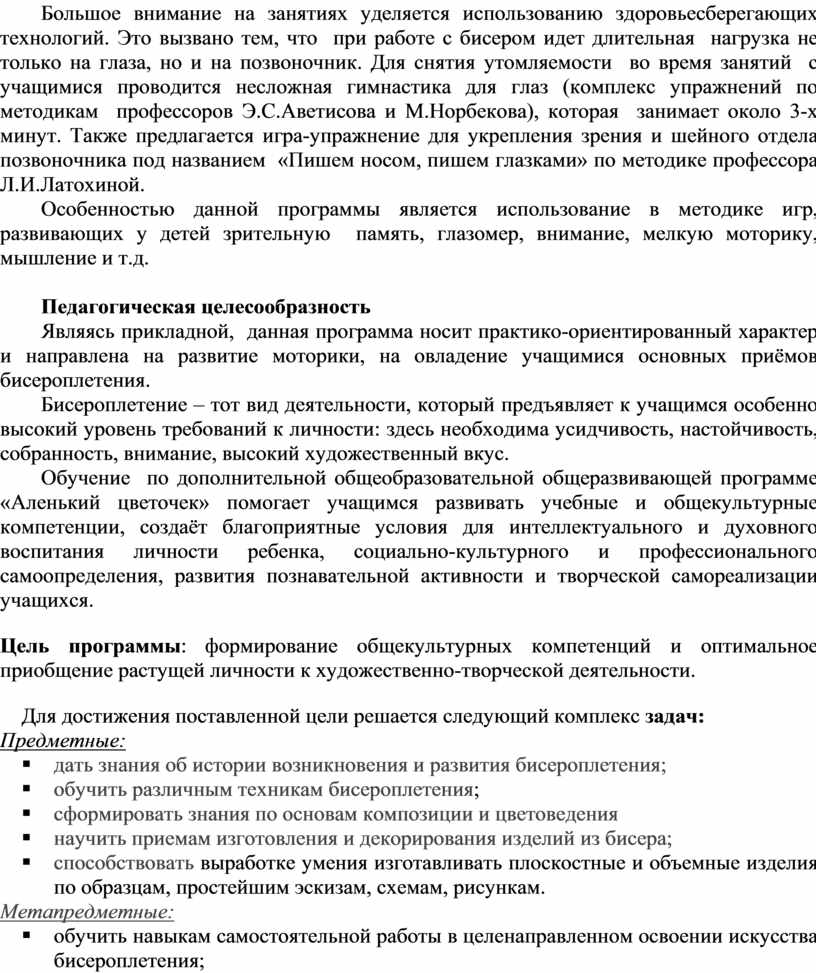 Большое внимание на занятиях уделяется использованию здоровьесберегающих технологий. Это вызвано тем, что при работе с бисером идет длительная нагрузка не только на глаза, но и на позвоночник. Для снятия утомляемости во время занятий с учащимися проводится несложная гимнастика для глаз (комплекс упражнений по методикам профессоров Э.С.Аветисова и М.Норбекова), которая занимает около 3-х минут. Также предлагается игра-упражнение для укрепления зрения и шейного отдела позвоночника под названием «Пишем носом, пишем глазками» по методике профессора Л.И.Латохиной.

Особенностью данной программы является использование в методике игр, развивающих у детей зрительную память, глазомер, внимание, мелкую моторику, мышление и т.д.

Педагогическая целесообразность

Являясь прикладной, данная программа носит практико-ориентированный характер и направлена на развитие моторики, на овладение учащимися основных приёмов бисероплетения.

Бисероплетение – тот вид деятельности, который предъявляет к учащимся особенно высокий уровень требований к личности: здесь необходима усидчивость, настойчивость, собранность, внимание, высокий художественный вкус.

Обучение по дополнительной общеобразовательной общеразвивающей программе «Аленький цветочек» помогает учащимся развивать учебные и общекультурные компетенции, создаёт благоприятные условия для интеллектуального и духовного воспитания личности ребенка, социально-культурного и профессионального самоопределения, развития познавательной активности и творческой самореализации учащихся.

Цель программы: формирование общекультурных компетенций и оптимальное приобщение растущей личности к художественно-творческой деятельности.

Для достижения поставленной цели решается следующий комплекс задач:
Предметные:
▪ дать знания об истории возникновения и развития бисероплетения;
▪ обучить различным техникам бисероплетения;
▪ сформировать знания по основам композиции и цветоведения
▪ научить приемам изготовления и декорирования изделий из бисера;
▪ способствовать выработке умения изготавливать плоскостные и объемные изделия по образцам, простейшим эскизам, схемам, рисункам.
Метапредметные:
▪ обучить навыкам самостоятельной работы в целенаправленном освоении искусства бисероплетения;